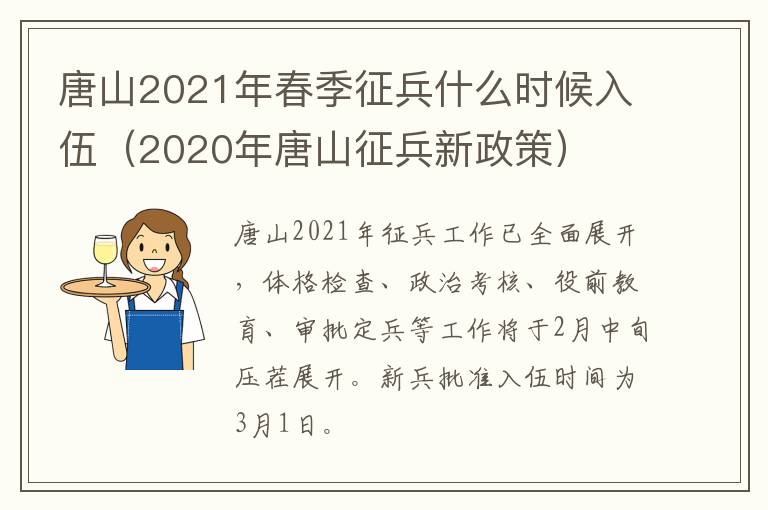 唐山2021年春季征兵什么时候入伍（2020年唐山征兵新政策）

唐山2021年征兵工作已全面展开，体格检查、政治考核、役前教育、审批定兵等工作将于2月中旬压茬展开。新兵批准入伍时间为3月1日。